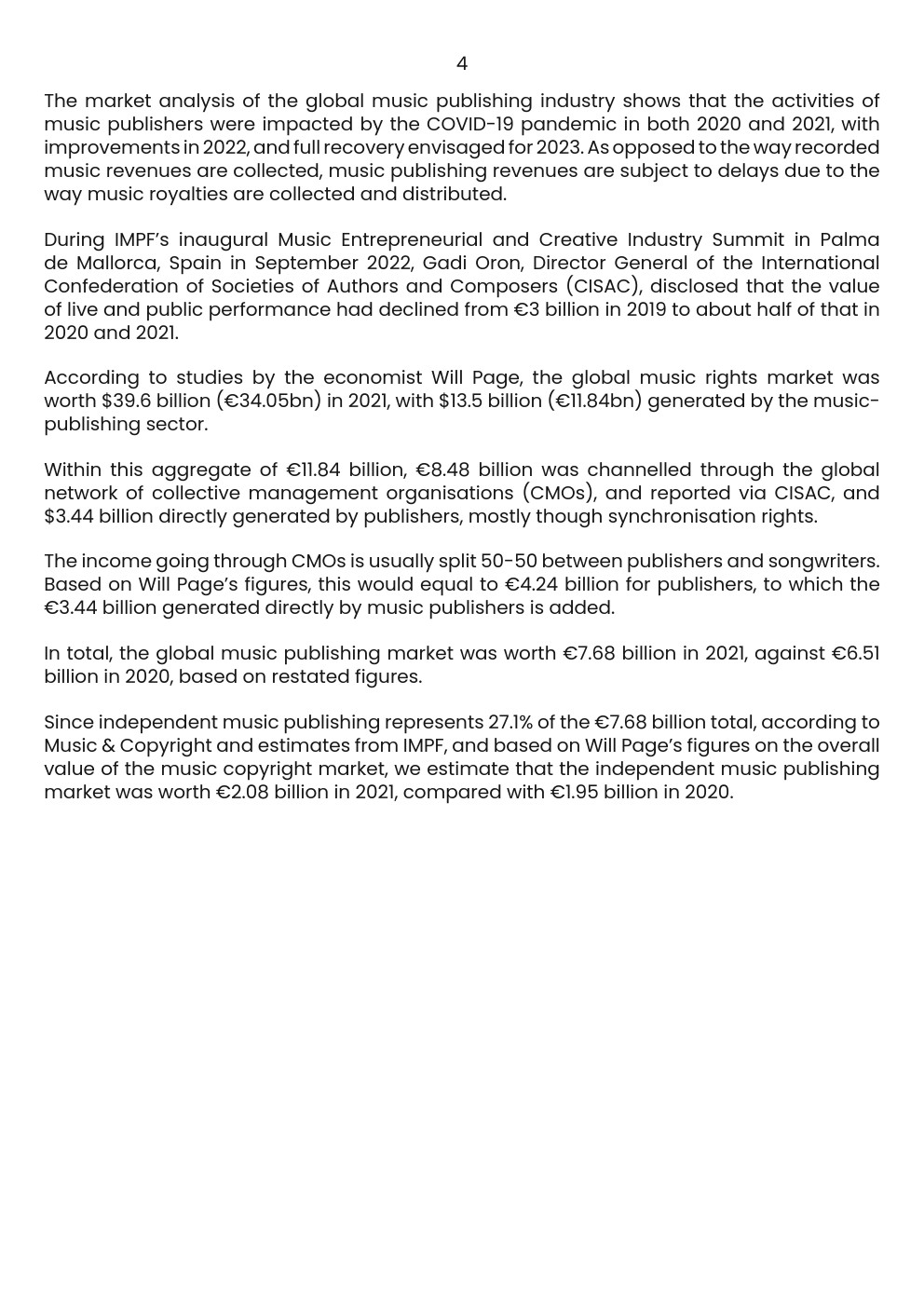 4

The market analysis of the global music publishing industry shows that the activities of music publishers were impacted by the COVID-19 pandemic in both 2020 and 2021, with improvements in 2022, and full recovery envisaged for 2023. As opposed to the way recorded music revenues are collected, music publishing revenues are subject to delays due to the way music royalties are collected and distributed.

During IMPF's inaugural Music Entrepreneurial and Creative Industry Summit in Palma de Mallorca, Spain in September 2022, Gadi Oron, Director General of the International Confederation of Societies of Authors and Composers (CISAC), disclosed that the value of live and public performance had declined from €3 billion in 2019 to about half of that in 2020 and 2021.

According to studies by the economist Will Page, the global music rights market was worth \$39.6 billion (€34.05bn) in 2021, with \$13.5 billion (€11.84bn) generated by the music-publishing sector.

Within this aggregate of €11.84 billion, €8.48 billion was channelled through the global network of collective management organisations (CMOs), and reported via CISAC, and \$3.44 billion directly generated by publishers, mostly though synchronisation rights.

The income going through CMOs is usually split 50-50 between publishers and songwriters. Based on Will Page's figures, this would equal to €4.24 billion for publishers, to which the €3.44 billion generated directly by music publishers is added.

In total, the global music publishing market was worth €7.68 billion in 2021, against €6.51 billion in 2020, based on restated figures.

Since independent music publishing represents 27.1% of the €7.68 billion total, according to Music & Copyright and estimates from IMPF, and based on Will Page's figures on the overall value of the music copyright market, we estimate that the independent music publishing market was worth €2.08 billion in 2021, compared with €1.95 billion in 2020.